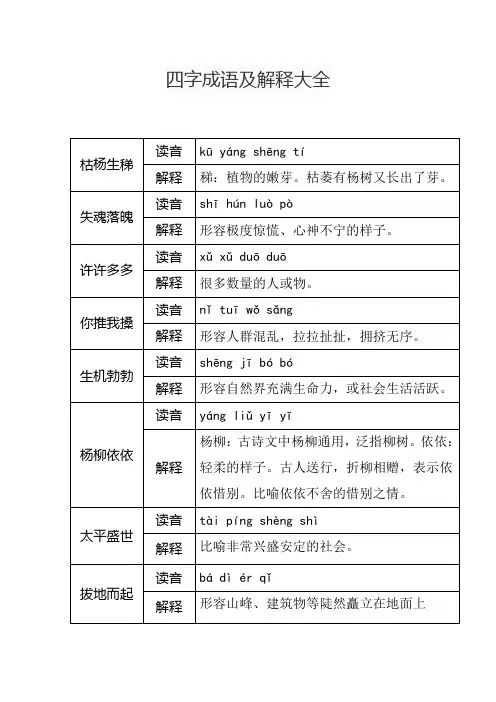 四字成语及解释大全

| 枯杨生稊 | 读音 | kū yáng shēng tí |
|---|---|---|
| | 解释 | 稊：植物的嫩芽。枯萎有杨树又长出了芽。 |
| 失魂落魄 | 读音 | shī hún luò pò |
| | 解释 | 形容极度惊慌、心神不宁的样子。 |
| 许许多多 | 读音 | xǔ xǔ duō duō |
| | 解释 | 很多数量的人或物。 |
| 你推我搡 | 读音 | nǐ tuī wǒ sǎng |
| | 解释 | 形容人群混乱，拉拉扯扯，拥挤无序。 |
| 生机勃勃 | 读音 | shēng jī bó bó |
| | 解释 | 形容自然界充满生命力，或社会生活活跃。 |
| 杨柳依依 | 读音 | yáng liǔ yī yī |
| | 解释 | 杨柳：古诗文中杨柳通用，泛指柳树。依依：轻柔的样子。古人送行，折柳相赠，表示依依惜别。比喻依依不舍的惜别之情。 |
| 太平盛世 | 读音 | tài píng shèng shì |
| | 解释 | 比喻非常兴盛安定的社会。 |
| 拔地而起 | 读音 | bá dì ér qǐ |
| | 解释 | 形容山峰、建筑物等陡然矗立在地面上 |